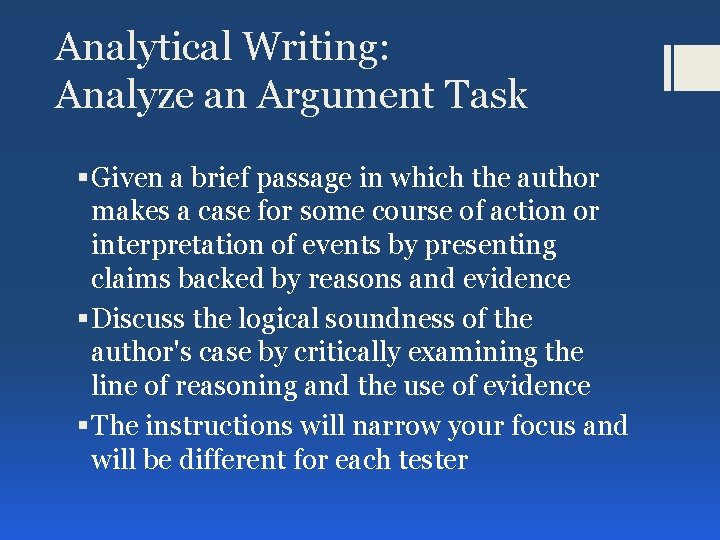 Analytical Writing:
Analyze an Argument Task

▪ Given a brief passage in which the author makes a case for some course of action or interpretation of events by presenting claims backed by reasons and evidence
▪ Discuss the logical soundness of the author's case by critically examining the line of reasoning and the use of evidence
▪ The instructions will narrow your focus and will be different for each tester